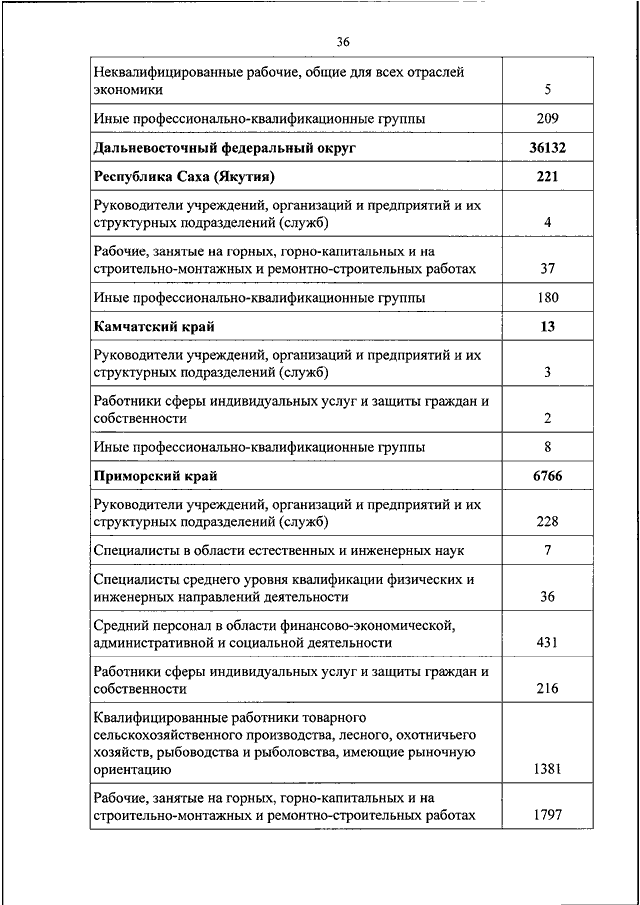 36

| | |
|---|---|
| Неквалифицированные рабочие, общие для всех отраслей экономики | 5 |
| Иные профессионально-квалификационные группы | 209 |
| **Дальневосточный федеральный округ** | **36132** |
| **Республика Саха (Якутия)** | **221** |
| Руководители учреждений, организаций и предприятий и их структурных подразделений (служб) | 4 |
| Рабочие, занятые на горных, горно-капитальных и на строительно-монтажных и ремонтно-строительных работах | 37 |
| Иные профессионально-квалификационные группы | 180 |
| **Камчатский край** | **13** |
| Руководители учреждений, организаций и предприятий и их структурных подразделений (служб) | 3 |
| Работники сферы индивидуальных услуг и защиты граждан и собственности | 2 |
| Иные профессионально-квалификационные группы | 8 |
| **Приморский край** | **6766** |
| Руководители учреждений, организаций и предприятий и их структурных подразделений (служб) | 228 |
| Специалисты в области естественных и инженерных наук | 7 |
| Специалисты среднего уровня квалификации физических и инженерных направлений деятельности | 36 |
| Средний персонал в области финансово-экономической, административной и социальной деятельности | 431 |
| Работники сферы индивидуальных услуг и защиты граждан и собственности | 216 |
| Квалифицированные работники товарного сельскохозяйственного производства, лесного, охотничьего хозяйств, рыбоводства и рыболовства, имеющие рыночную ориентацию | 1381 |
| Рабочие, занятые на горных, горно-капитальных и на строительно-монтажных и ремонтно-строительных работах | 1797 |